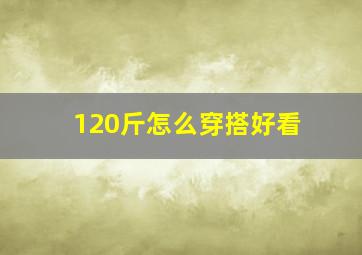 120斤怎么穿搭好看